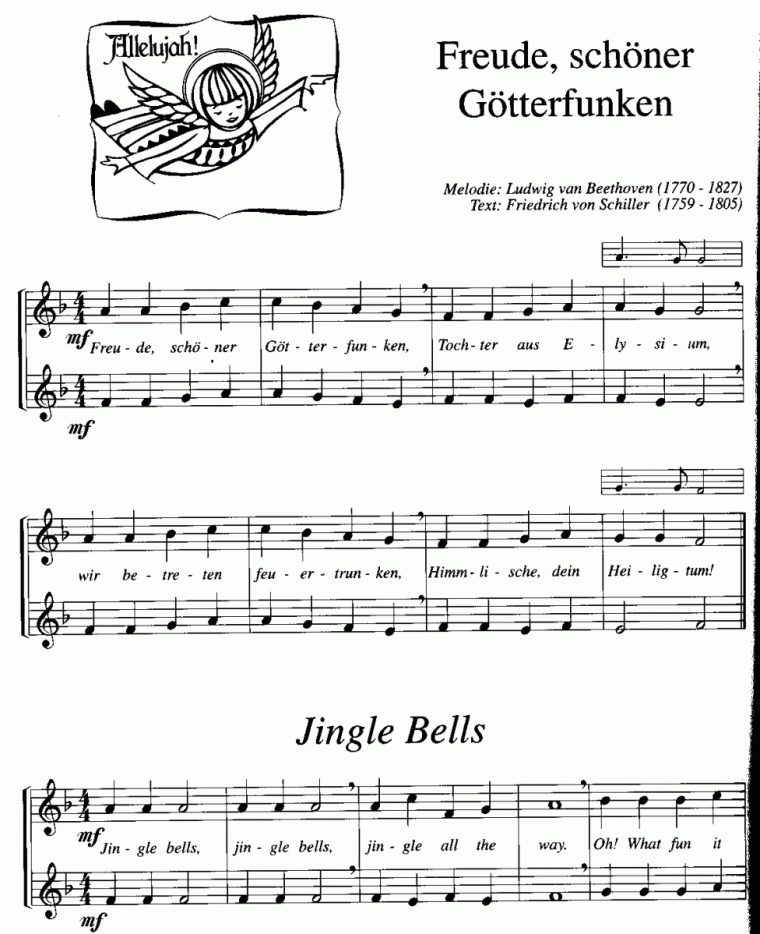 Allelujah!

Freude, schöner Götterfunken

Melodie: Ludwig van Beethoven (1770 - 1827)
Text: Friedrich von Schiller (1759 - 1805)

mf Freu - de, schö - ner Göt - ter - fun - ken, Toch - ter aus E - ly - si - um,

mf

wir be - tre - ten feu - er - trun - ken, Himm - li - sche, dein Hei - lig - tum!

Jingle Bells

mf Jin - gle bells, jin - gle bells, jin - gle all the way. Oh! What fun it

mf